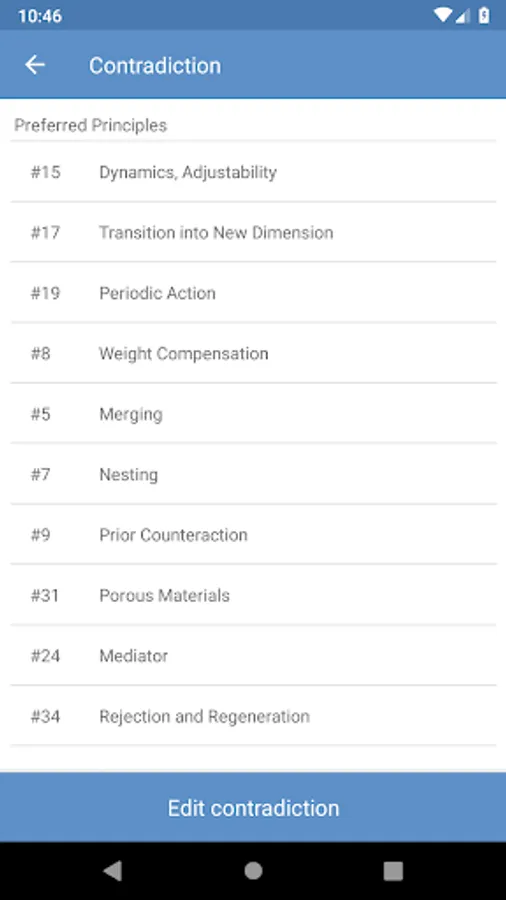 10:46

Contradiction

Preferred Principles

#15 Dynamics, Adjustability

#17 Transition into New Dimension

#19 Periodic Action

#8 Weight Compensation

#5 Merging

#7 Nesting

#9 Prior Counteraction

#31 Porous Materials

#24 Mediator

#34 Rejection and Regeneration

Edit contradiction